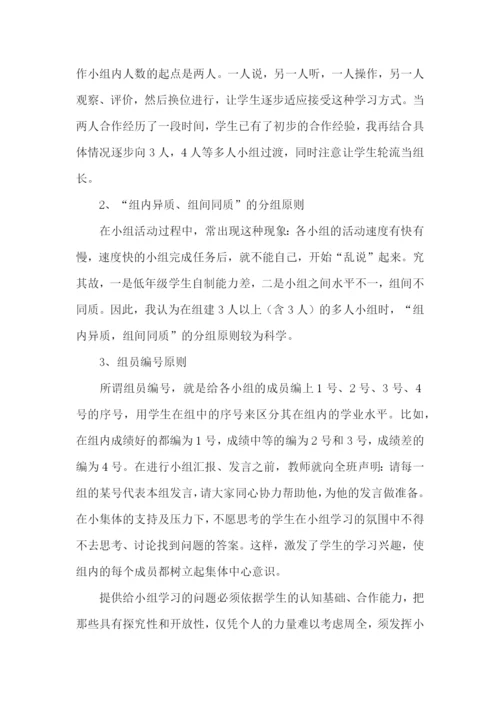 作小组内人数的起点是两人。一人说，另一人听，一人操作，另一人观察、评价，然后换位进行，让学生逐步适应接受这种学习方式。当两人合作经历了一段时间，学生已有了初步的合作经验，我再结合具体情况逐步向 3 人，4 人等多人小组过渡，同时注意让学生轮流当组长。

2、“组内异质、组间同质”的分组原则

在小组活动过程中，常出现这种现象：各小组的活动速度有快有慢，速度快的小组完成任务后，就不能自己，开始“乱说”起来。究其故，一是低年级学生自制能力差，二是小组之间水平不一，组间不同质。因此，我认为在组建 3 人以上（含 3 人）的多人小组时，“组内异质，组间同质”的分组原则较为科学。

3、组员编号原则

所谓组员编号，就是给各小组的成员编上 1 号、2 号、3 号、4 号的序号，用学生在组中的序号来区分其在组内的学业水平。比如，在组内成绩好的都编为 1 号，成绩中等的编为 2 号和 3 号，成绩差的编为 4 号。在进行小组汇报、发言之前，教师就向全班声明：请每一组的某号代表本组发言，请大家同心协力帮助他，为他的发言做准备。在小集体的支持及压力下，不愿思考的学生在小组学习的氛围中不得不去思考、讨论找到问题的答案。这样，激发了学生的学习兴趣，使组内的每个成员都树立起集体中心意识。

提供给小组学习的问题必须依据学生的认知基础、合作能力，把那些具有探究性和开放性，仅凭个人的力量难以考虑周全，须发挥小